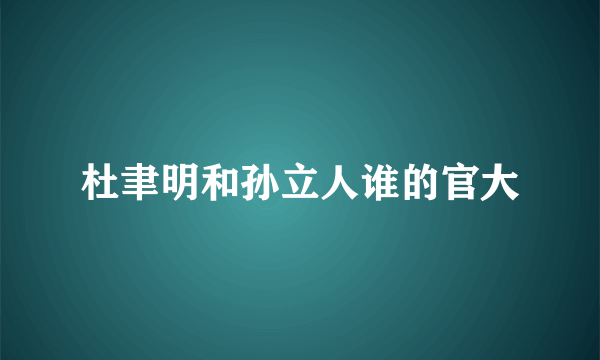 杜聿明和孙立人谁的官大